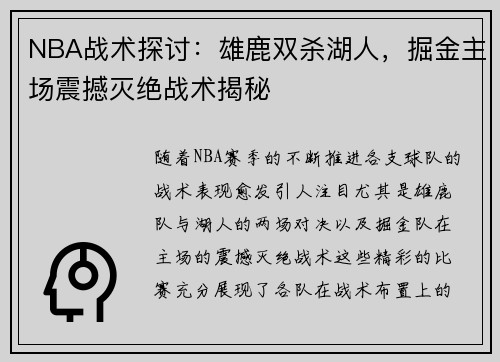 NBA战术探讨：雄鹿双杀湖人，掘金主场震撼灭绝战术揭秘

随着NBA赛季的不断推进各支球队的战术表现愈发引人注目尤其是雄鹿队与湖人的两场对决以及掘金队在主场的震撼灭绝战术这些精彩的比赛充分展现了各队在战术布置上的